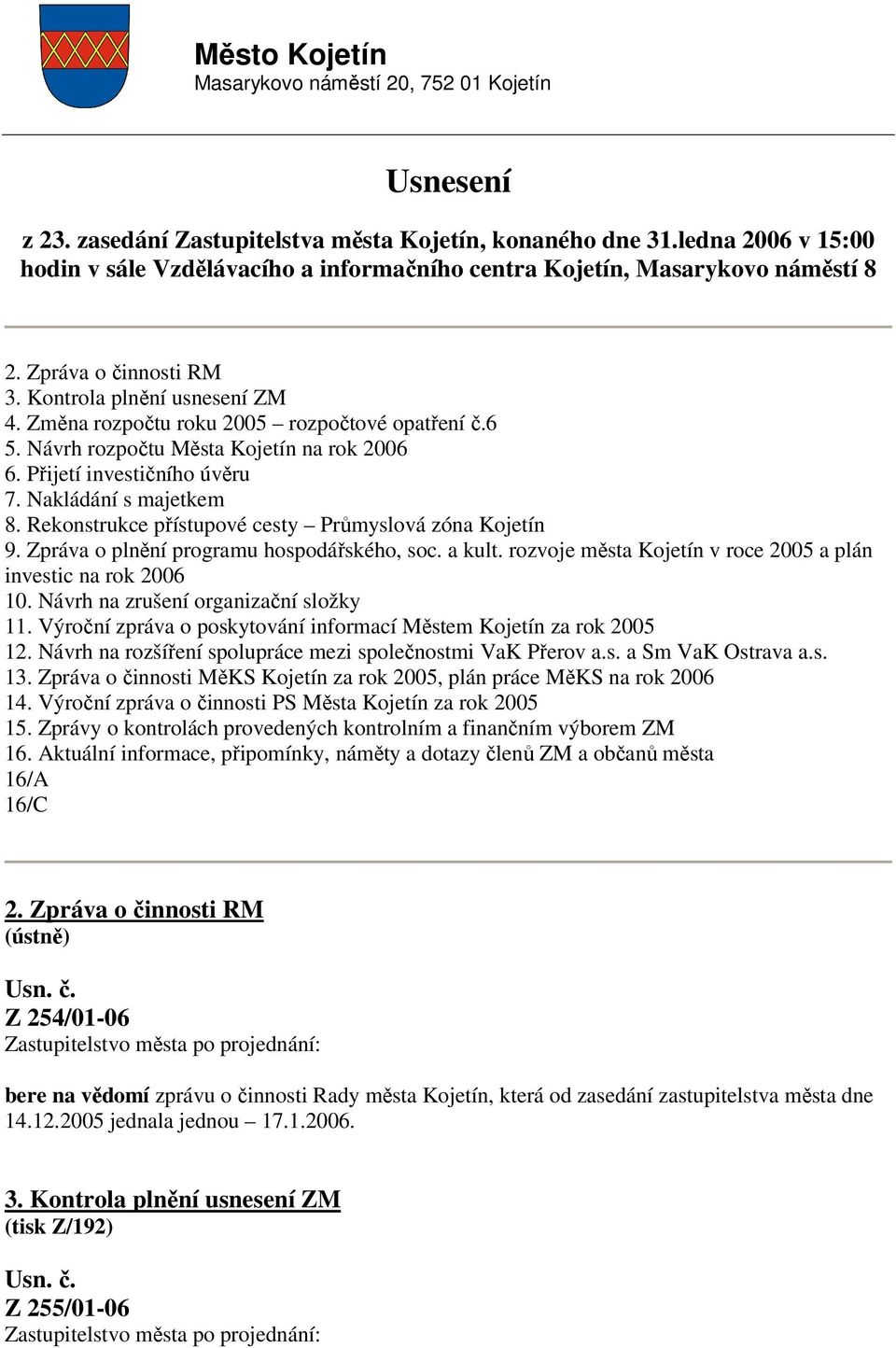 Město Kojetín
Masarykovo náměstí 20, 752 01 Kojetín

Usnesení

z 23. zasedání Zastupitelstva města Kojetín, konaného dne 31.ledna 2006 v 15:00 hodin v sále Vzdělávacího a informačního centra Kojetín, Masarykovo náměstí 8

2. Zpráva o činnosti RM
3. Kontrola plnění usnesení ZM
4. Změna rozpočtu roku 2005 – rozpočtové opatření č.6
5. Návrh rozpočtu Města Kojetín na rok 2006
6. Přijetí investičního úvěru
7. Nakládání s majetkem
8. Rekonstrukce přístupové cesty – Průmyslová zóna Kojetín
9. Zpráva o plnění programu hospodářského, soc. a kult. rozvoje města Kojetín v roce 2005 a plán investic na rok 2006
10. Návrh na zrušení organizační složky
11. Výroční zpráva o poskytování informací Městem Kojetín za rok 2005
12. Návrh na rozšíření spolupráce mezi společnostmi VaK Přerov a.s. a Sm VaK Ostrava a.s.
13. Zpráva o činnosti MěKS Kojetín za rok 2005, plán práce MěKS na rok 2006
14. Výroční zpráva o činnosti PS Města Kojetín za rok 2005
15. Zprávy o kontrolách provedených kontrolním a finančním výborem ZM
16. Aktuální informace, připomínky, náměty a dotazy členů ZM a občanů města
16/A
16/C

2. Zpráva o činnosti RM
(ústně)

Usn. č.
Z 254/01-06
Zastupitelstvo města po projednání:

bere na vědomí zprávu o činnosti Rady města Kojetín, která od zasedání zastupitelstva města dne 14.12.2005 jednala jednou – 17.1.2006.

3. Kontrola plnění usnesení ZM
(tisk Z/192)

Usn. č.
Z 255/01-06
Zastupitelstvo města po projednání: